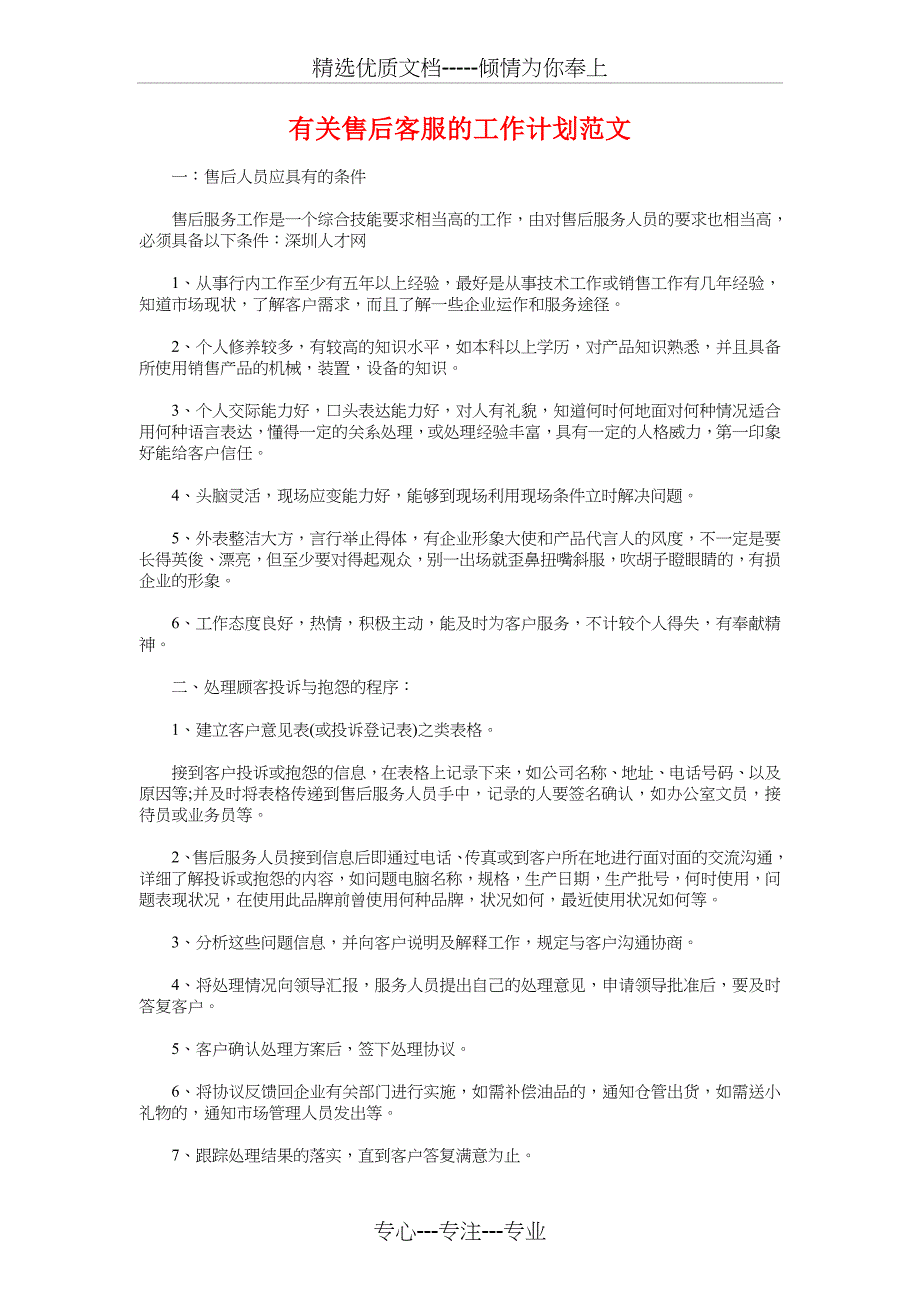 精选优质文档-----倾情为你奉上

有关售后客服的工作计划范文

一：售后人员应具有的条件

售后服务工作是一个综合技能要求相当高的工作，由对售后服务人员的要求也相当高，必须具备以下条件：深圳人才网

1、从事行内工作至少有五年以上经验，最好是从事技术工作或销售工作有几年经验，知道市场现状，了解客户需求，而且了解一些企业运作和服务途径。

2、个人修养较多，有较高的知识水平，如本科以上学历，对产品知识熟悉，并且具备所使用销售产品的机械，装置，设备的知识。

3、个人交际能力好，口头表达能力好，对人有礼貌，知道何时何地面对何种情况适合用何种语言表达，懂得一定的关系处理，或处理经验丰富，具有一定的人格威力，第一印象好能给客户信任。

4、头脑灵活，现场应变能力好，能够到现场利用现场条件立时解决问题。

5、外表整洁大方，言行举止得体，有企业形象大使和产品代言人的风度，不一定是要长得英俊、漂亮，但至少要对得起观众，别一出场就歪鼻扭嘴斜服，吹胡子瞪眼睛的，有损企业的形象。

6、工作态度良好，热情，积极主动，能及时为客户服务，不计较个人得失，有奉献精神。

二、处理顾客投诉与抱怨的程序：

1、建立客户意见表(或投诉登记表)之类表格。

接到客户投诉或抱怨的信息，在表格上记录下来，如公司名称、地址、电话号码、以及原因等;并及时将表格传递到售后服务人员手中，记录的人要签名确认，如办公室文员，接待员或业务员等。

2、售后服务人员接到信息后即通过电话、传真或到客户所在地进行面对面的交流沟通，详细了解投诉或抱怨的内容，如问题电脑名称，规格，生产日期，生产批号，何时使用，问题表现状况，在使用此品牌前曾使用何种品牌，状况如何，最近使用状况如何等。

3、分析这些问题信息，并向客户说明及解释工作，规定与客户沟通协商。

4、将处理情况向领导汇报，服务人员提出自己的处理意见，申请领导批准后，要及时答复客户。

5、客户确认处理方案后，签下处理协议。

6、将协议反馈回企业有关部门进行实施，如需补偿油品的，通知仓管出货，如需送小礼物的，通知市场管理人员发出等。

7、跟踪处理结果的落实，直到客户答复满意为止。

专心---专注---专业